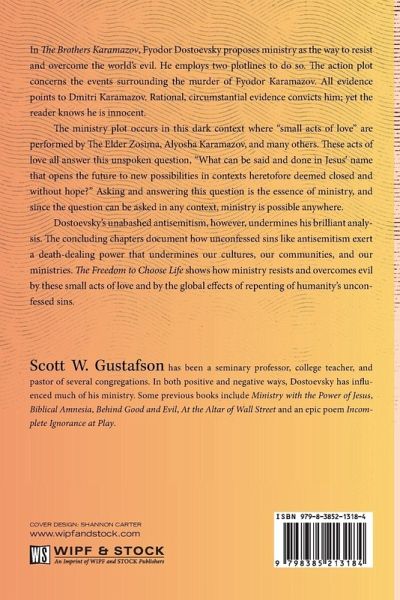 In The Brothers Karamazov, Fyodor Dostoevsky proposes ministry as the way to resist and overcome the world's evil. He employs two plotlines to do so. The action plot concerns the events surrounding the murder of Fyodor Karamazov. All evidence points to Dmitri Karamazov. Rational, circumstantial evidence convicts him; yet the reader knows he is innocent.

The ministry plot occurs in this dark context where "small acts of love" are performed by The Elder Zosima, Alyosha Karamazov, and many others. These acts of love all answer this unspoken question, "What can be said and done in Jesus' name that opens the future to new possibilities in contexts heretofore deemed closed and without hope?" Asking and answering this question is the essence of ministry, and since the question can be asked in any context, ministry is possible anywhere.

Dostoevsky's unabashed antisemitism, however, undermines his brilliant analysis. The concluding chapters document how unconfessed sins like antisemitism exert a death-dealing power that undermines our cultures, our communities, and our ministries. The Freedom to Choose Life shows how ministry resists and overcomes evil by these small acts of love and by the global effects of repenting of humanity's unconfessed sins.

Scott W. Gustafson has been a seminary professor, college teacher, and pastor of several congregations. In both positive and negative ways, Dostoevsky has influenced much of his ministry. Some previous books include Ministry with the Power of Jesus, Biblical Amnesia, Behind Good and Evil, At the Altar of Wall Street and an epic poem Incomplete Ignorance at Play.

COVER DESIGN: SHANNON CARTER
www.wipfandstock.com

WS WIPF & STOCK
An Imprint of WIPF and STOCK Publishers

ISBN 979-8-3852-1318-4

9 798385 213184